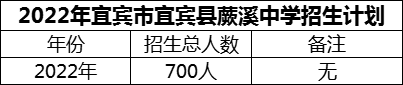 2022年宜宾市宜宾县蕨溪中学招生计划

| 年份 | 招生总人数 | 备注 |
|---|---|---|
| 2022年 | 700人 | 无 |